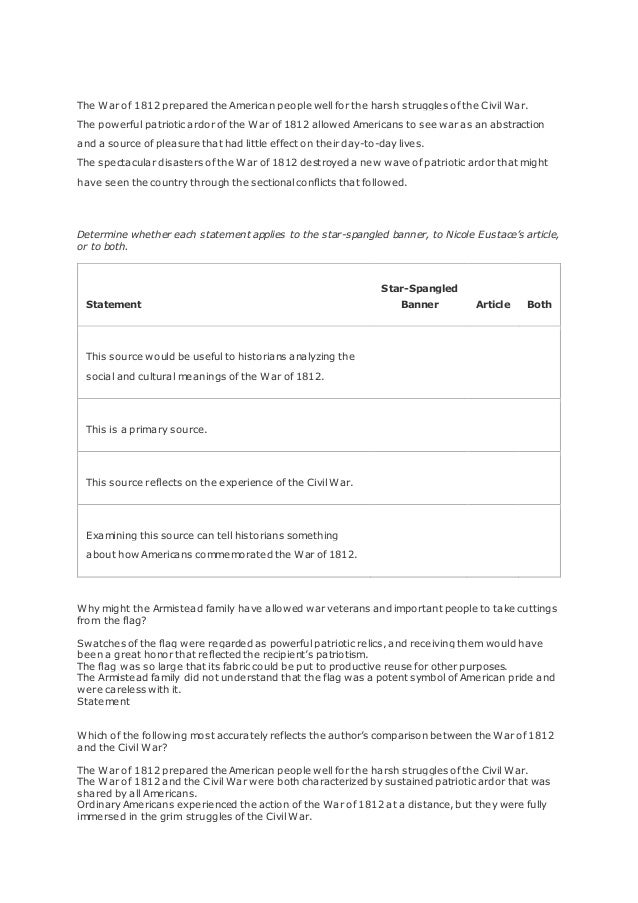 The War of 1812 prepared the American people well for the harsh struggles of the Civil War.
The powerful patriotic ardor of the War of 1812 allowed Americans to see war as an abstraction and a source of pleasure that had little effect on their day-to-day lives.
The spectacular disasters of the War of 1812 destroyed a new wave of patriotic ardor that might have seen the country through the sectional conflicts that followed.

Determine whether each statement applies to the star-spangled banner, to Nicole Eustace's article, or to both.

| Statement | Star-Spangled Banner | Article | Both |
|---|---|---|---|
| This source would be useful to historians analyzing the social and cultural meanings of the War of 1812. | | | |
| This is a primary source. | | | |
| This source reflects on the experience of the Civil War. | | | |
| Examining this source can tell historians something about how Americans commemorated the War of 1812. | | | |

Why might the Armistead family have allowed war veterans and important people to take cuttings from the flag?

Swatches of the flag were regarded as powerful patriotic relics, and receiving them would have been a great honor that reflected the recipient's patriotism.
The flag was so large that its fabric could be put to productive reuse for other purposes.
The Armistead family did not understand that the flag was a potent symbol of American pride and were careless with it.
Statement

Which of the following most accurately reflects the author's comparison between the War of 1812 and the Civil War?

The War of 1812 prepared the American people well for the harsh struggles of the Civil War.
The War of 1812 and the Civil War were both characterized by sustained patriotic ardor that was shared by all Americans.
Ordinary Americans experienced the action of the War of 1812 at a distance, but they were fully immersed in the grim struggles of the Civil War.